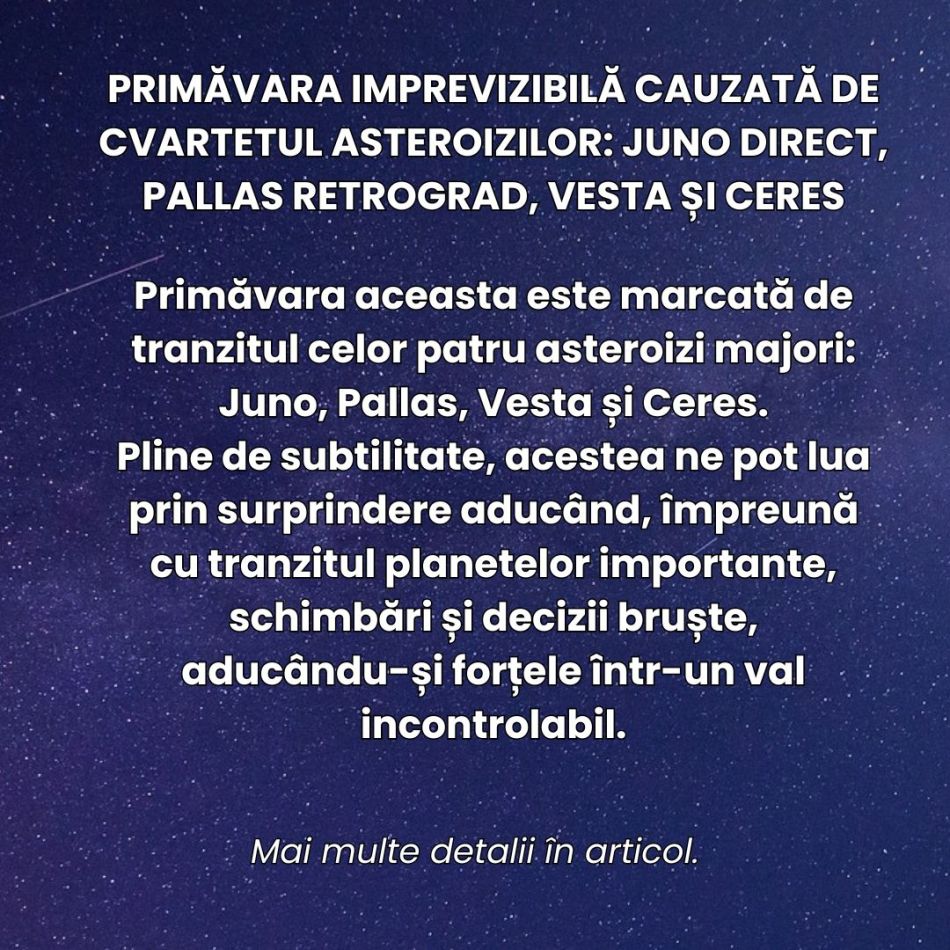 PRIMĂVARA IMPREVIZIBILĂ CAUZATĂ DE CVARTETUL ASTEROIZILOR: JUNO DIRECT, PALLAS RETROGRAD, VESTA ȘI CERES

Primăvara aceasta este marcată de tranzitul celor patru asteroizi majori: Juno, Pallas, Vesta și Ceres.
Pline de subtilitate, acestea ne pot lua prin surprindere aducând, împreună cu tranzitul planetelor importante, schimbări și decizii bruște, aducându-și forțele într-un val incontrolabil.

Mai multe detalii în articol.